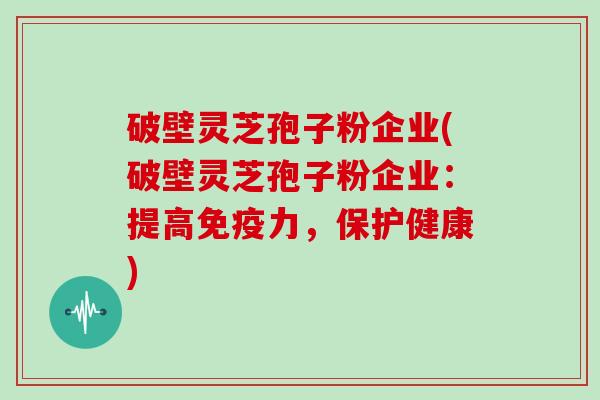 破壁灵芝孢子粉企业(破壁灵芝孢子粉企业：提高免疫力，保护健康)